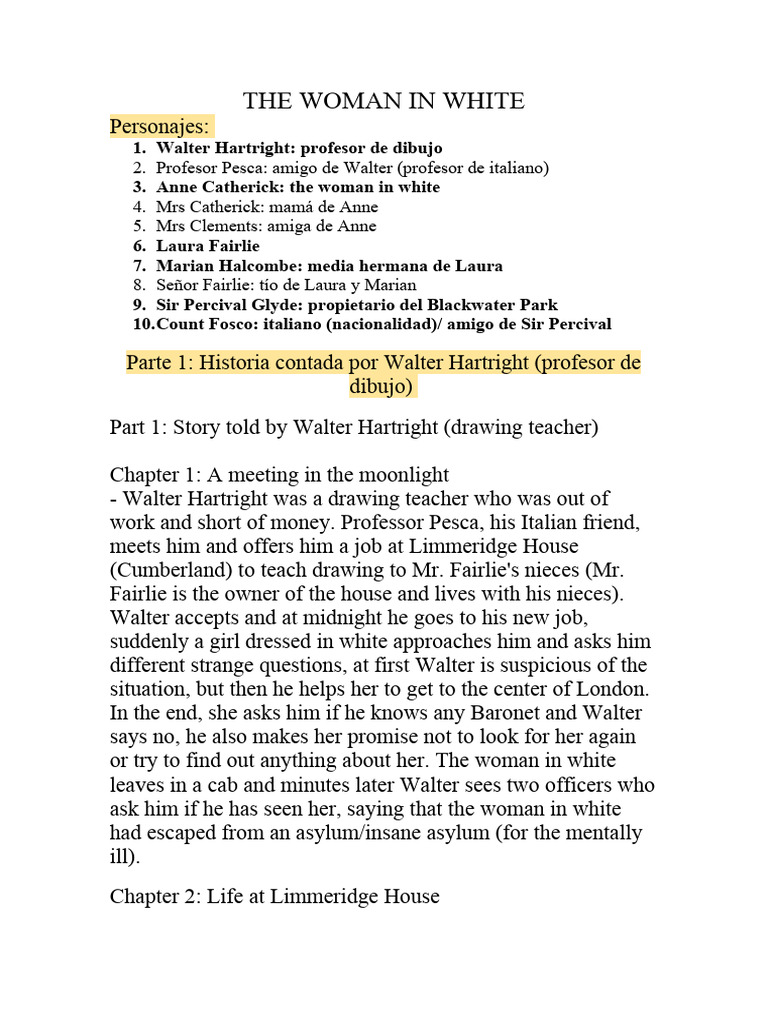 THE WOMAN IN WHITE

Personajes:

1. Walter Hartright: profesor de dibujo
2. Profesor Pesca: amigo de Walter (profesor de italiano)
3. Anne Catherick: the woman in white
4. Mrs Catherick: mamá de Anne
5. Mrs Clements: amiga de Anne
6. Laura Fairlie
7. Marian Halcombe: media hermana de Laura
8. Señor Fairlie: tío de Laura y Marian
9. Sir Percival Glyde: propietario del Blackwater Park
10. Count Fosco: italiano (nacionalidad)/ amigo de Sir Percival

Parte 1: Historia contada por Walter Hartright (profesor de dibujo)

Part 1: Story told by Walter Hartright (drawing teacher)

Chapter 1: A meeting in the moonlight
- Walter Hartright was a drawing teacher who was out of work and short of money. Professor Pesca, his Italian friend, meets him and offers him a job at Limmeridge House (Cumberland) to teach drawing to Mr. Fairlie's nieces (Mr. Fairlie is the owner of the house and lives with his nieces). Walter accepts and at midnight he goes to his new job, suddenly a girl dressed in white approaches him and asks him different strange questions, at first Walter is suspicious of the situation, but then he helps her to get to the center of London. In the end, she asks him if he knows any Baronet and Walter says no, he also makes her promise not to look for her again or try to find out anything about her. The woman in white leaves in a cab and minutes later Walter sees two officers who ask him if he has seen her, saying that the woman in white had escaped from an asylum/insane asylum (for the mentally ill).

Chapter 2: Life at Limmeridge House